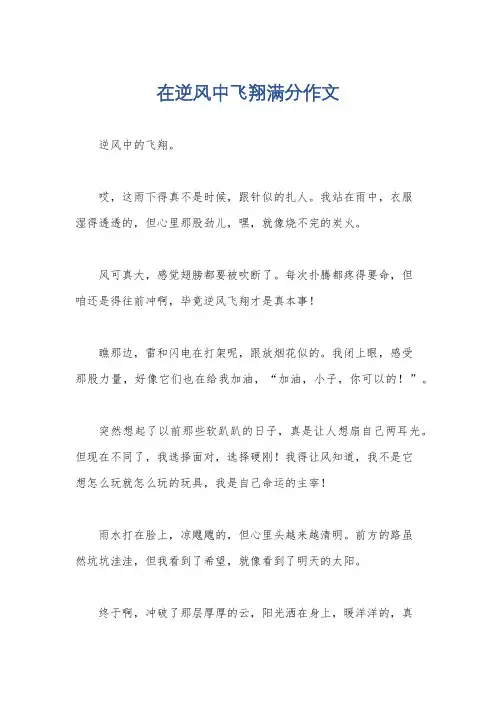 在逆风中飞翔满分作文

逆风中的飞翔。

哎，这雨下得真不是时候，跟针似的扎人。我站在雨中，衣服湿得透透的，但心里那股劲儿，嘿，就像烧不完的炭火。

风可真大，感觉翅膀都要被吹断了。每次扑腾都疼得要命，但咱还是得往前冲啊，毕竟逆风飞翔才是真本事！

瞧那边，雷和闪电在打架呢，跟放烟花似的。我闭上眼，感受那股力量，好像它们也在给我加油，“加油，小子，你可以的！”。

突然想起了以前那些软趴趴的日子，真是让人想扇自己两耳光。但现在不同了，我选择面对，选择硬刚！我得让风知道，我不是它想怎么玩就怎么玩的玩具，我是自己命运的主宰！

雨水打在脸上，凉飕飕的，但心里头越来越清明。前方的路虽然坑坑洼洼，但我看到了希望，就像看到了明天的太阳。

终于啊，冲破了那层厚厚的云，阳光洒在身上，暖洋洋的，真